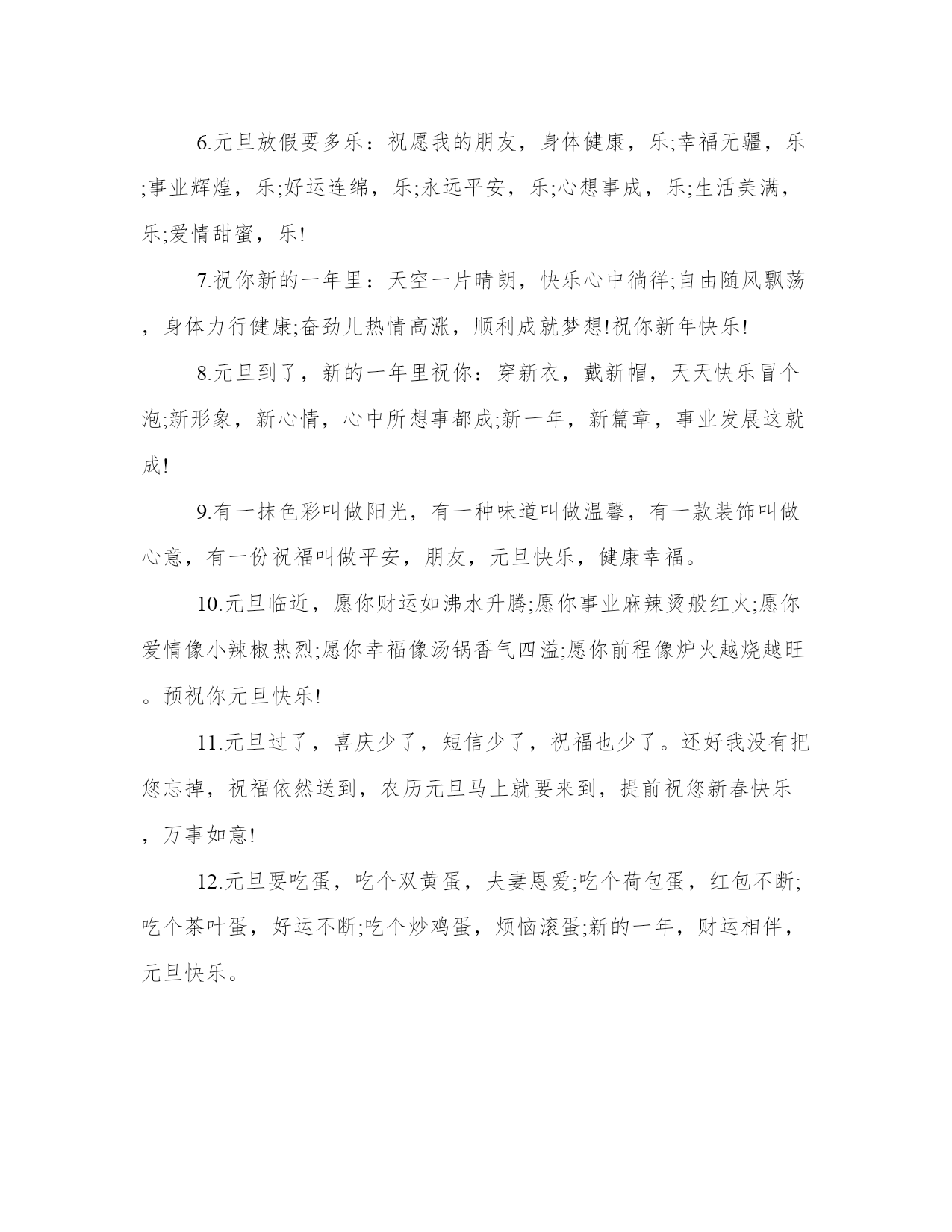 6.元旦放假要多乐：祝愿我的朋友，身体健康，乐;幸福无疆，乐;事业辉煌，乐;好运连绵，乐;永远平安，乐;心想事成，乐;生活美满，乐;爱情甜蜜，乐!

7.祝你新的一年里：天空一片晴朗，快乐心中徜徉;自由随风飘荡，身体力行健康;奋劲儿热情高涨，顺利成就梦想!祝你新年快乐!

8.元旦到了，新的一年里祝你：穿新衣，戴新帽，天天快乐冒个泡;新形象，新心情，心中所想事都成;新一年，新篇章，事业发展这就成!

9.有一抹色彩叫做阳光，有一种味道叫做温馨，有一款装饰叫做心意，有一份祝福叫做平安，朋友，元旦快乐，健康幸福。

10.元旦临近，愿你财运如沸水升腾;愿你事业麻辣烫般红火;愿你爱情像小辣椒热烈;愿你幸福像汤锅香气四溢;愿你前程像炉火越烧越旺。预祝你元旦快乐!

11.元旦过了，喜庆少了，短信少了，祝福也少了。还好我没有把您忘掉，祝福依然送到，农历元旦马上就要来到，提前祝您新春快乐，万事如意!

12.元旦要吃蛋，吃个双黄蛋，夫妻恩爱;吃个荷包蛋，红包不断;吃个茶叶蛋，好运不断;吃个炒鸡蛋，烦恼滚蛋;新的一年，财运相伴，元旦快乐。